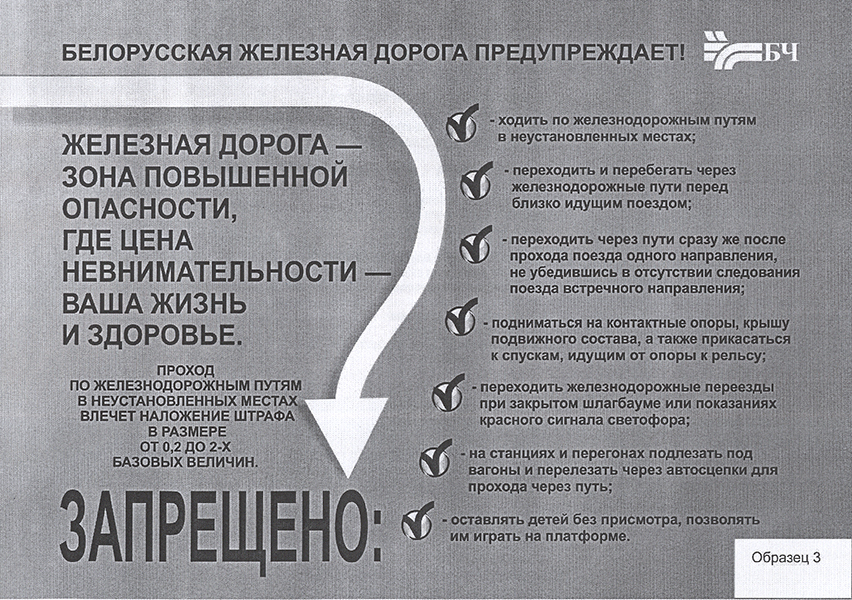 БЕЛОРУССКАЯ ЖЕЛЕЗНАЯ ДОРОГА ПРЕДУПРЕЖДАЕТ!

БЧ

ЖЕЛЕЗНАЯ ДОРОГА — ЗОНА ПОВЫШЕННОЙ ОПАСНОСТИ, ГДЕ ЦЕНА НЕВНИМАТЕЛЬНОСТИ — ВАША ЖИЗНЬ И ЗДОРОВЬЕ.

ПРОХОД ПО ЖЕЛЕЗНОДОРОЖНЫМ ПУТЯМ В НЕУСТАНОВЛЕННЫХ МЕСТАХ ВЛЕЧЕТ НАЛОЖЕНИЕ ШТРАФА В РАЗМЕРЕ ОТ 0,2 ДО 2-Х БАЗОВЫХ ВЕЛИЧИН.

ЗАПРЕЩЕНО:

- ходить по железнодорожным путям в неустановленных местах;

- переходить и перебегать через железнодорожные пути перед близко идущим поездом;

- переходить через пути сразу же после прохода поезда одного направления, не убедившись в отсутствии следования поезда встречного направления;

- подниматься на контактные опоры, крышу подвижного состава, а также прикасаться к спускам, идущим от опоры к рельсу;

- переходить железнодорожные переезды при закрытом шлагбауме или показаниях красного сигнала светофора;

- на станциях и перегонах подлезать под вагоны и перелезать через автосцепки для прохода через путь;

- оставлять детей без присмотра, позволять им играть на платформе.

Образец 3